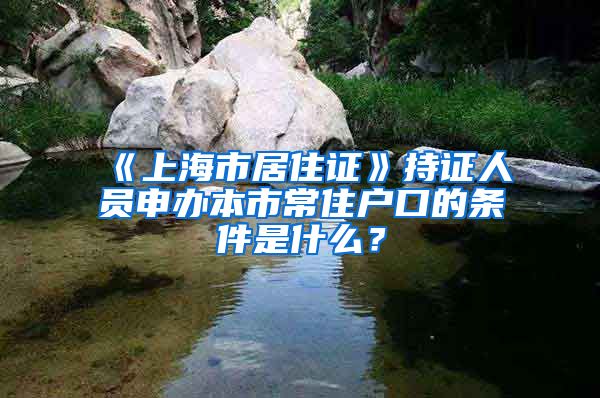 《上海市居住证》持证人员申办本市常住户口的条件是什么？